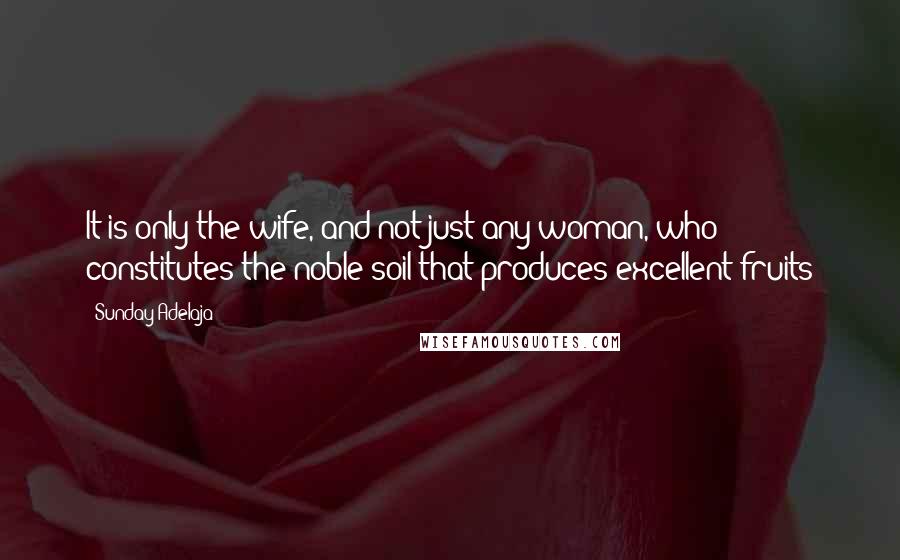 It is only the wife, and not just any woman, who constitutes the noble soil that produces excellent fruits

Sunday Adelaja

WISEFAMOUSQUOTES.COM